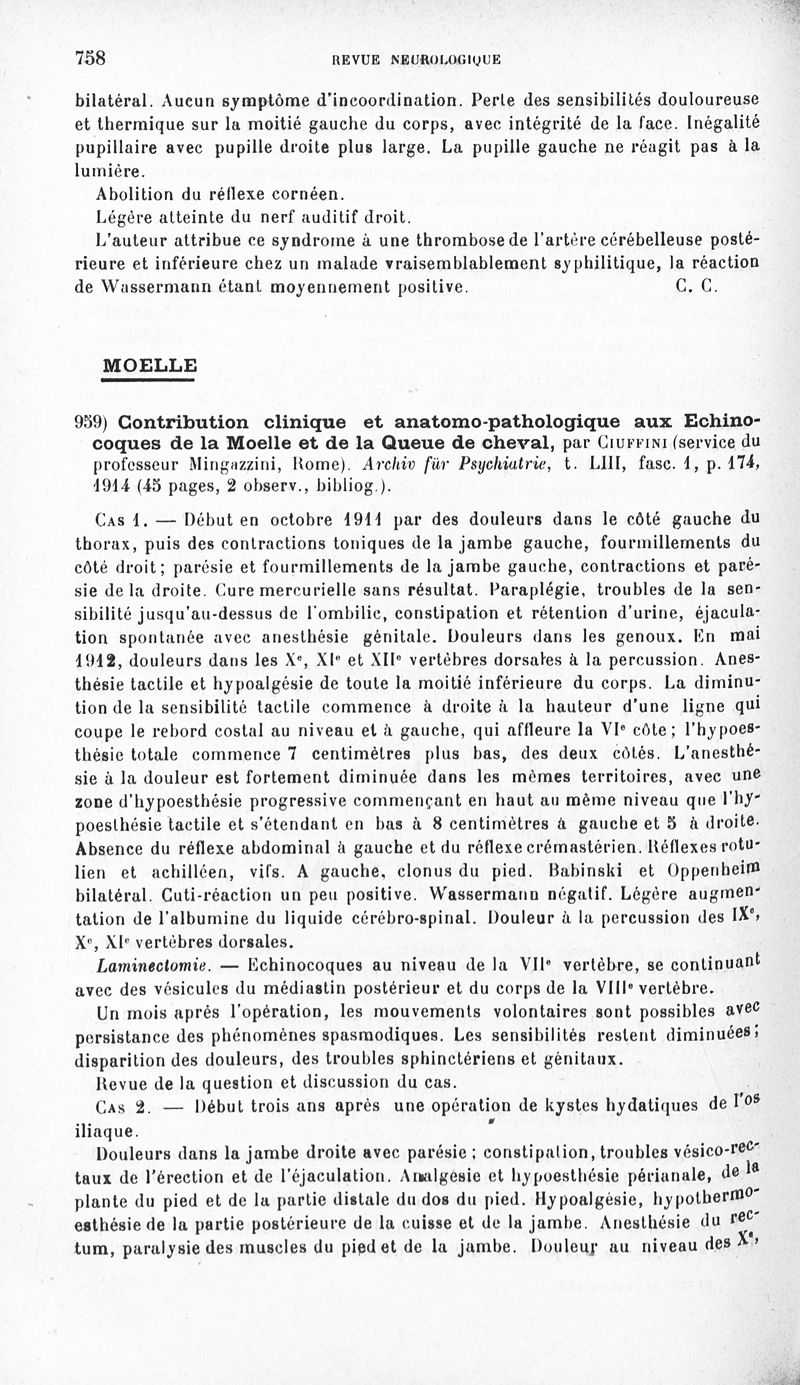 758 REVUE NEUROLOGIQUE

bilatéral. Aucun symptôme d'incoordination. Perte des sensibilités douloureuse et thermique sur la moitié gauche du corps, avec intégrité de la face. Inégalité pupillaire avec pupille droite plus large. La pupille gauche ne réagit pas à la lumière.

Abolition du réflexe cornéen.

Légère atteinte du nerf auditif droit.

L'auteur attribue ce syndrome à une thrombose de l'artère cérébelleuse postérieure et inférieure chez un malade vraisemblablement syphilitique, la réaction de Wassermann étant moyennement positive. C. C.

MOELLE

959) Contribution clinique et anatomo-pathologique aux Echinocoques de la Moelle et de la Queue de cheval, par Ciuffini (service du professeur Mingazzini, Rome). Archiv für Psychiatrie, t. LIII, fasc. 1, p. 174, 1914 (45 pages, 2 observ., bibliog.).

Cas 1. — Début en octobre 1911 par des douleurs dans le côté gauche du thorax, puis des contractions toniques de la jambe gauche, fourmillements du côté droit; parésie et fourmillements de la jambe gauche, contractions et parésie de la droite. Cure mercurielle sans résultat. Paraplégie, troubles de la sensibilité jusqu'au-dessus de l'ombilic, constipation et rétention d'urine, éjaculation spontanée avec anesthésie génitale. Douleurs dans les genoux. En mai 1912, douleurs dans les Xe, XIe et XIIe vertèbres dorsales à la percussion. Anesthésie tactile et hypoalgésie de toute la moitié inférieure du corps. La diminution de la sensibilité tactile commence à droite à la hauteur d'une ligne qui coupe le rebord costal au niveau et à gauche, qui affleure la VIe côte; l'hypoesthésie totale commence 7 centimètres plus bas, des deux côtés. L'anesthésie à la douleur est fortement diminuée dans les mêmes territoires, avec une zone d'hypoesthésie progressive commençant en haut au même niveau que l'hypoesthésie tactile et s'étendant en bas à 8 centimètres à gauche et 5 à droite. Absence du réflexe abdominal à gauche et du réflexe crémastérien. Réflexes rotulien et achilléen, vifs. A gauche, clonus du pied. Babinski et Oppenheim bilatéral. Cuti-réaction un peu positive. Wassermann négatif. Légère augmentation de l'albumine du liquide cérébro-spinal. Douleur à la percussion des IXe, Xe, XIe vertèbres dorsales.

Laminectomie. — Echinocoques au niveau de la VIIe vertèbre, se continuant avec des vésicules du médiastin postérieur et du corps de la VIIIe vertèbre.

Un mois après l'opération, les mouvements volontaires sont possibles avec persistance des phénomènes spasmodiques. Les sensibilités restent diminuées; disparition des douleurs, des troubles sphinctériens et génitaux.

Revue de la question et discussion du cas.

Cas 2. — Début trois ans après une opération de kystes hydatiques de l'os iliaque.

Douleurs dans la jambe droite avec parésie; constipation, troubles vésico-rectaux de l'érection et de l'éjaculation. Analgésie et hypoesthésie périanale, de la plante du pied et de la partie distale du dos du pied. Hypoalgésie, hypothermoesthésie de la partie postérieure de la cuisse et de la jambe. Anesthésie du rectum, paralysie des muscles du pied et de la jambe. Douleur au niveau des Xe,